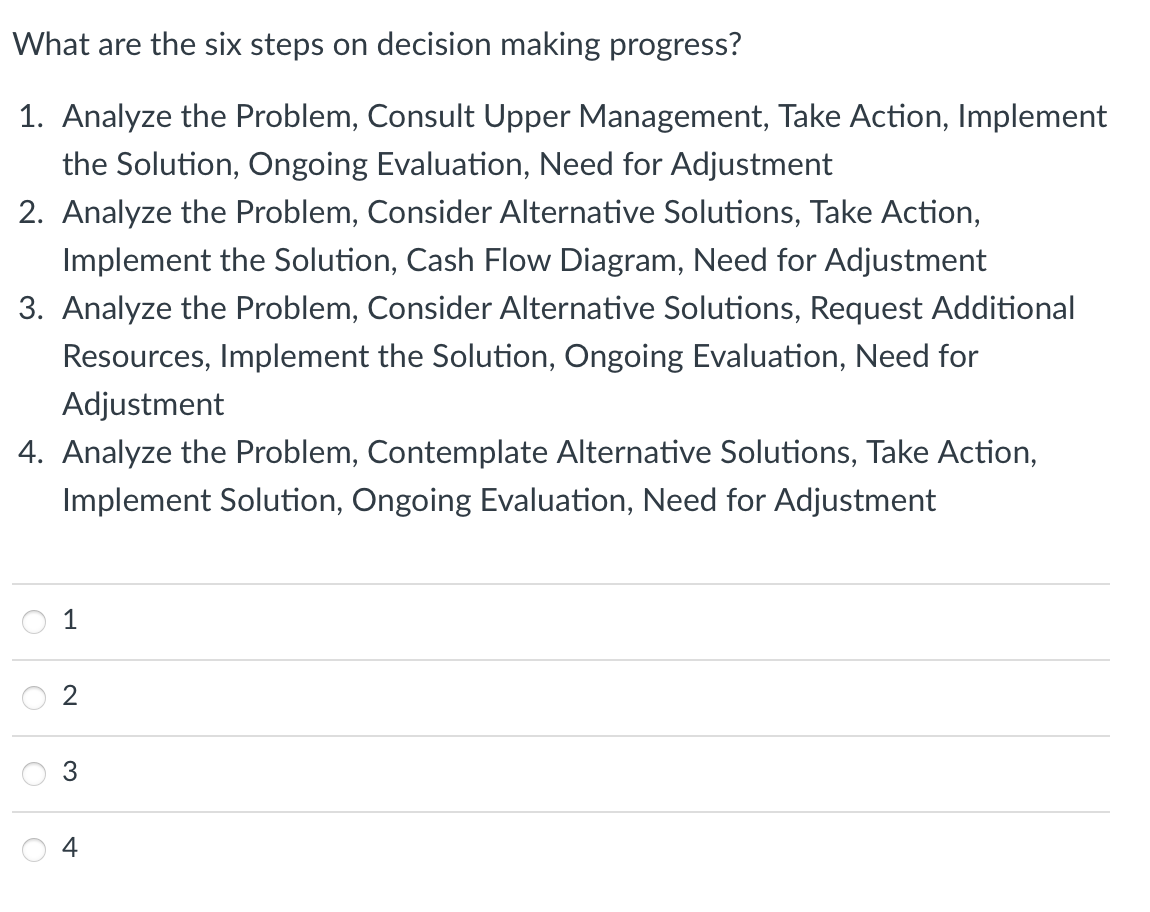 What are the six steps on decision making progress?

1. Analyze the Problem, Consult Upper Management, Take Action, Implement the Solution, Ongoing Evaluation, Need for Adjustment
2. Analyze the Problem, Consider Alternative Solutions, Take Action, Implement the Solution, Cash Flow Diagram, Need for Adjustment
3. Analyze the Problem, Consider Alternative Solutions, Request Additional Resources, Implement the Solution, Ongoing Evaluation, Need for Adjustment
4. Analyze the Problem, Contemplate Alternative Solutions, Take Action, Implement Solution, Ongoing Evaluation, Need for Adjustment

1

2

3

4